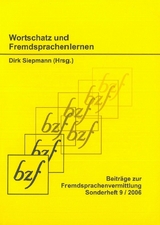 Wortschatz und Fremdsprachenlernen

Dirk Siepmann (Hrsg.)

bzf

bzf

bzf

bzf

bzf

bzf

bzf

Beiträge zur Fremdsprachenvermittlung Sonderheft 9 / 2006